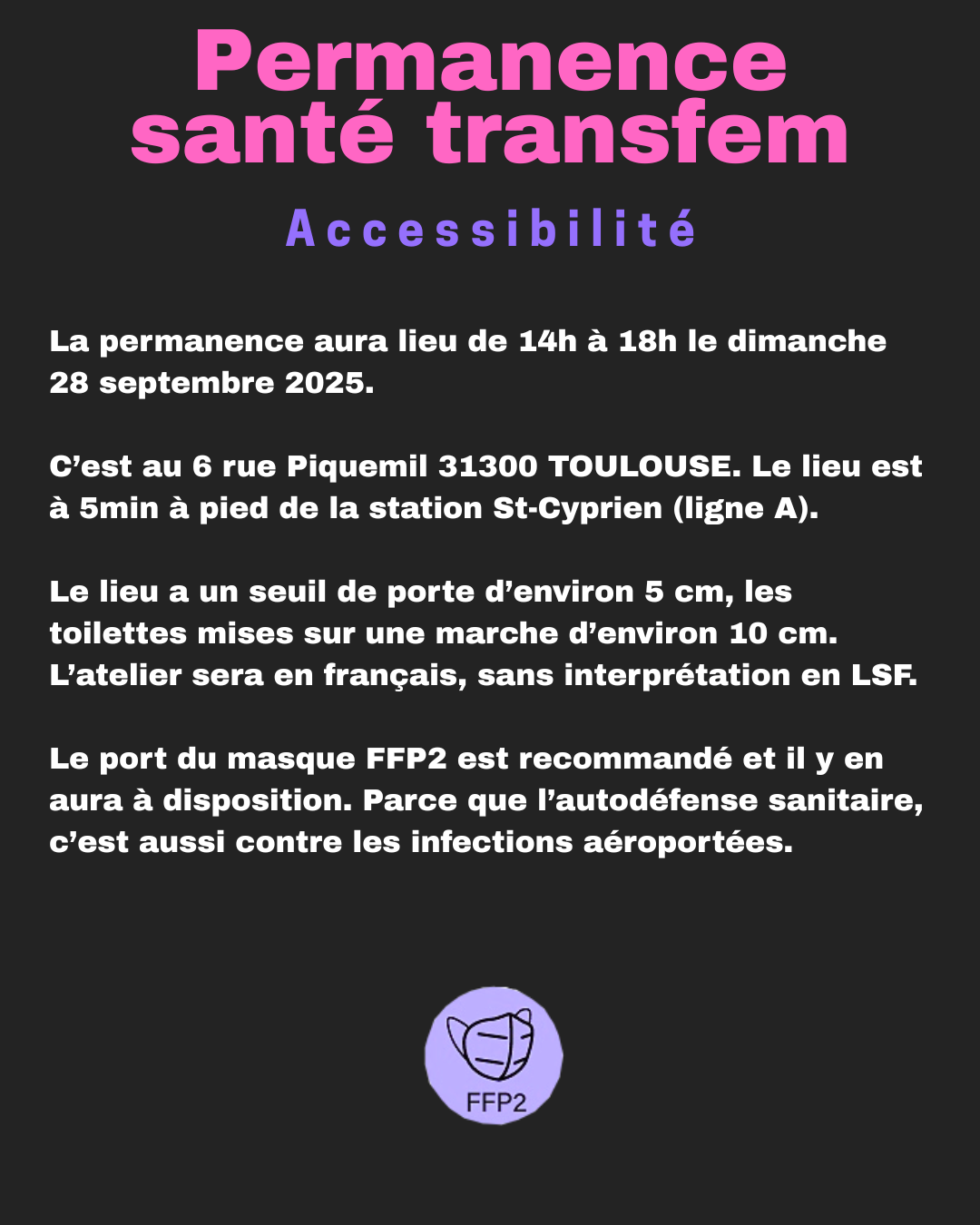 Permanence santé transfem

Accessibilité

La permanence aura lieu de 14h à 18h le dimanche 28 septembre 2025.

C'est au 6 rue Piquemil 31300 TOULOUSE. Le lieu est à 5min à pied de la station St-Cyprien (ligne A).

Le lieu a un seuil de porte d'environ 5 cm, les toilettes mises sur une marche d'environ 10 cm. L'atelier sera en français, sans interprétation en LSF.

Le port du masque FFP2 est recommandé et il y en aura à disposition. Parce que l'autodéfense sanitaire, c'est aussi contre les infections aéroportées.

FFP2